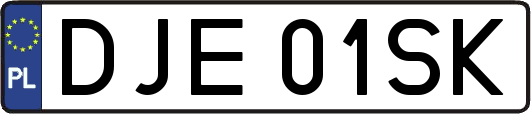 PL

DJE 01SK